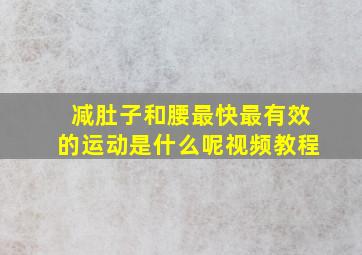 减肚子和腰最快最有效的运动是什么呢视频教程